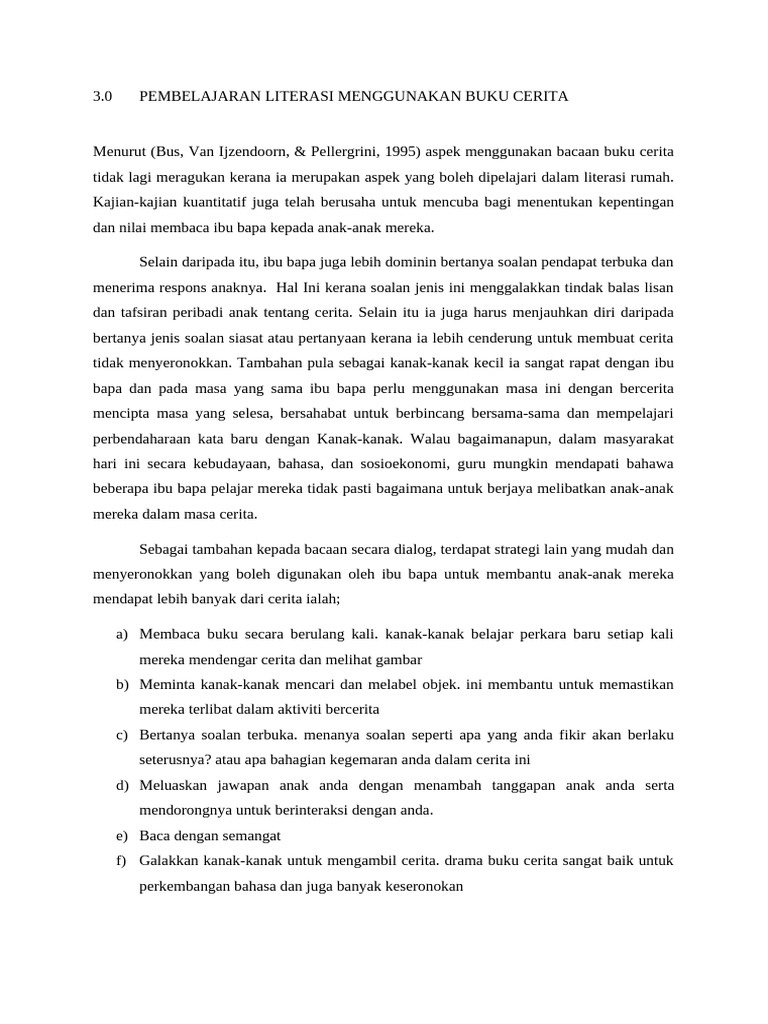 3.0 PEMBELAJARAN LITERASI MENGGUNAKAN BUKU CERITA

Menurut (Bus, Van Ijzendoorn, & Pellergrini, 1995) aspek menggunakan bacaan buku cerita tidak lagi meragukan kerana ia merupakan aspek yang boleh dipelajari dalam literasi rumah. Kajian-kajian kuantitatif juga telah berusaha untuk mencuba bagi menentukan kepentingan dan nilai membaca ibu bapa kepada anak-anak mereka.

Selain daripada itu, ibu bapa juga lebih dominin bertanya soalan pendapat terbuka dan menerima respons anaknya. Hal Ini kerana soalan jenis ini menggalakkan tindak balas lisan dan tafsiran peribadi anak tentang cerita. Selain itu ia juga harus menjauhkan diri daripada bertanya jenis soalan siasat atau pertanyaan kerana ia lebih cenderung untuk membuat cerita tidak menyeronokkan. Tambahan pula sebagai kanak-kanak kecil ia sangat rapat dengan ibu bapa dan pada masa yang sama ibu bapa perlu menggunakan masa ini dengan bercerita mencipta masa yang selesa, bersahabat untuk berbincang bersama-sama dan mempelajari perbendaharaan kata baru dengan Kanak-kanak. Walau bagaimanapun, dalam masyarakat hari ini secara kebudayaan, bahasa, dan sosioekonomi, guru mungkin mendapati bahawa beberapa ibu bapa pelajar mereka tidak pasti bagaimana untuk berjaya melibatkan anak-anak mereka dalam masa cerita.

Sebagai tambahan kepada bacaan secara dialog, terdapat strategi lain yang mudah dan menyeronokkan yang boleh digunakan oleh ibu bapa untuk membantu anak-anak mereka mendapat lebih banyak dari cerita ialah;

a) Membaca buku secara berulang kali. kanak-kanak belajar perkara baru setiap kali mereka mendengar cerita dan melihat gambar
b) Meminta kanak-kanak mencari dan melabel objek. ini membantu untuk memastikan mereka terlibat dalam aktiviti bercerita
c) Bertanya soalan terbuka. menanya soalan seperti apa yang anda fikir akan berlaku seterusnya? atau apa bahagian kegemaran anda dalam cerita ini
d) Meluaskan jawapan anak anda dengan menambah tanggapan anak anda serta mendorongnya untuk berinteraksi dengan anda.
e) Baca dengan semangat
f) Galakkan kanak-kanak untuk mengambil cerita. drama buku cerita sangat baik untuk perkembangan bahasa dan juga banyak keseronokan